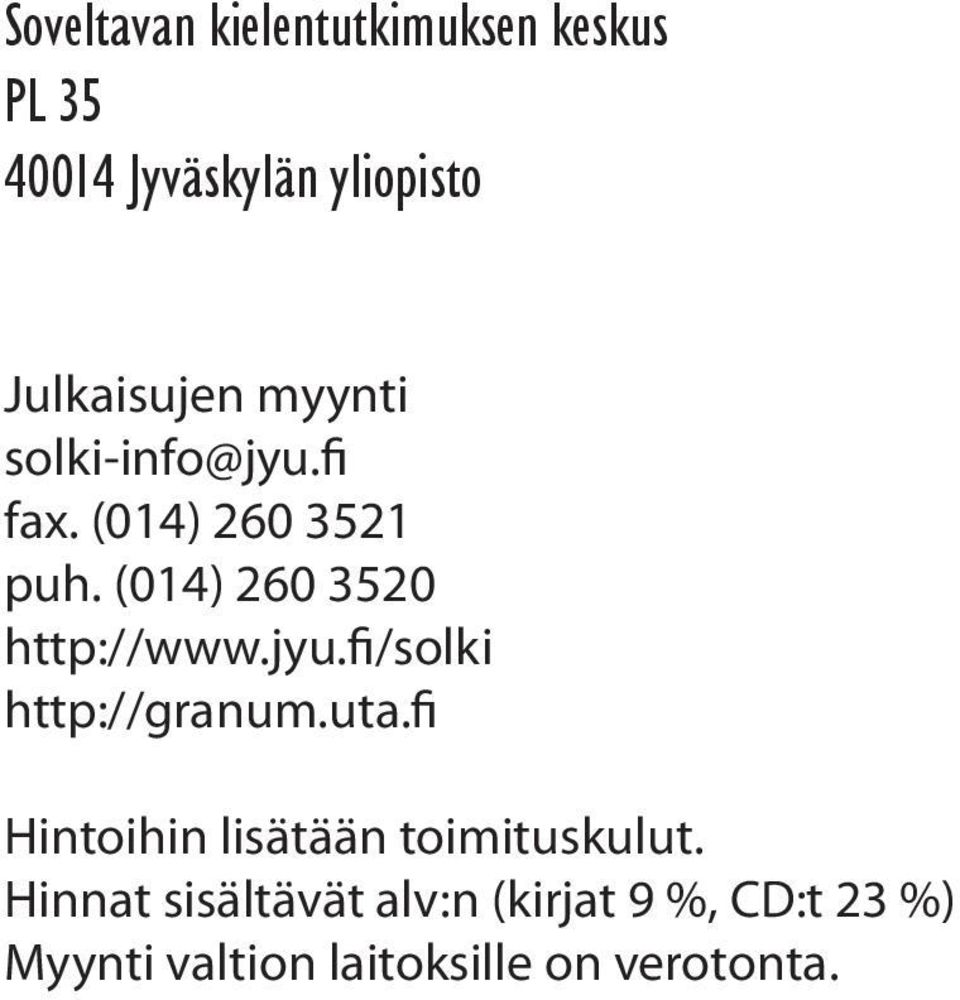 Soveltavan kielentutkimuksen keskus
PL 35
40014 Jyväskylän yliopisto

Julkaisujen myynti
solki-info@jyu.fi
fax. (014) 260 3521
puh. (014) 260 3520
http://www.jyu.fi/solki
http://granum.uta.fi

Hintoihin lisätään toimituskulut.
Hinnat sisältävät alv:n (kirjat 9 %, CD:t 23 %)
Myynti valtion laitoksille on verotonta.